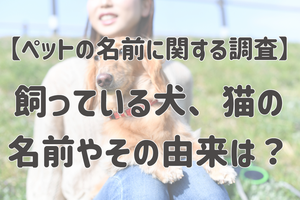 【ペットの名前に関する調査】

飼っている犬、猫の名前やその由来は？